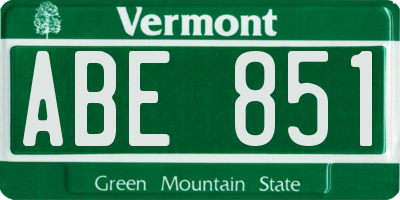 Vermont

ABE 851

Green Mountain State